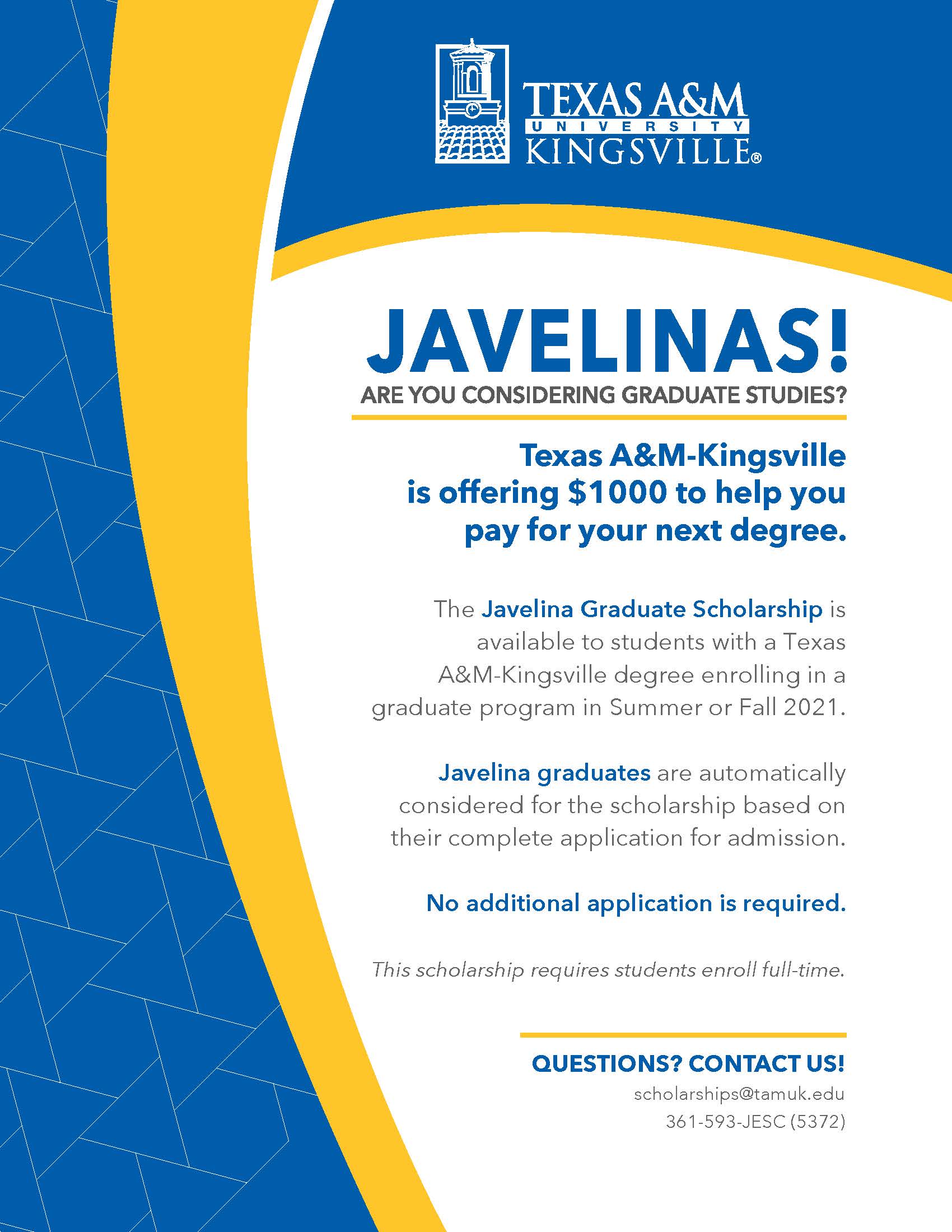 TEXAS A&M
UNIVERSITY
KINGSVILLE®

JAVELINAS!
ARE YOU CONSIDERING GRADUATE STUDIES?

Texas A&M-Kingsville is offering \$1000 to help you pay for your next degree.

The Javelina Graduate Scholarship is available to students with a Texas A&M-Kingsville degree enrolling in a graduate program in Summer or Fall 2021.

Javelina graduates are automatically considered for the scholarship based on their complete application for admission.

No additional application is required.

This scholarship requires students enroll full-time.

QUESTIONS? CONTACT US!
scholarships@tamuk.edu
361-593-JESC (5372)